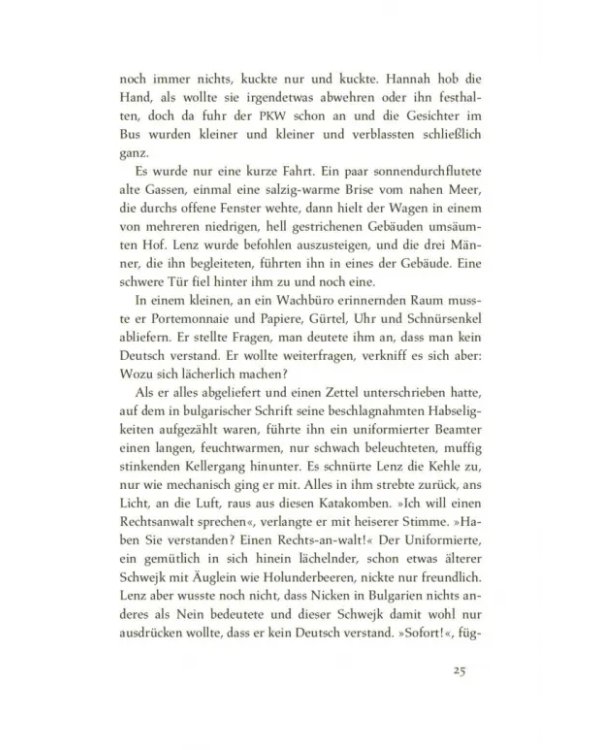 noch immer nichts, kuckte nur und kuckte. Hannah hob die Hand, als wollte sie irgendetwas abwehren oder ihn festhalten, doch da fuhr der PKW schon an und die Gesichter im Bus wurden kleiner und kleiner und verblassten schließlich ganz.

Es wurde nur eine kurze Fahrt. Ein paar sonnendurchflutete alte Gassen, einmal eine salzig-warme Brise vom nahen Meer, die durchs offene Fenster wehte, dann hielt der Wagen in einem von mehreren niedrigen, hell gestrichenen Gebäuden umsäumten Hof. Lenz wurde befohlen auszusteigen, und die drei Männer, die ihn begleiteten, führten ihn in eines der Gebäude. Eine schwere Tür fiel hinter ihm zu und noch eine.

In einem kleinen, an ein Wachbüro erinnernden Raum musste er Portemonnaie und Papiere, Gürtel, Uhr und Schnürsenkel abliefern. Er stellte Fragen, man deutete ihm an, dass man kein Deutsch verstand. Er wollte weiterfragen, verkniff es sich aber: Wozu sich lächerlich machen?

Als er alles abgeliefert und einen Zettel unterschrieben hatte, auf dem in bulgarischer Schrift seine beschlagnahmten Habseligkeiten aufgezählt waren, führte ihn ein uniformierter Beamter einen langen, feuchtwarmen, nur schwach beleuchteten, muffig stinkenden Kellergang hinunter. Es schnürte Lenz die Kehle zu, nur wie mechanisch ging er mit. Alles in ihm strebte zurück, ans Licht, an die Luft, raus aus diesen Katakomben. »Ich will einen Rechtsanwalt sprechen«, verlangte er mit heiserer Stimme. »Haben Sie verstanden? Einen Rechts-an-walt!« Der Uniformierte, ein gemütlich in sich hinein lächelnder, schon etwas älterer Schwejk mit Äuglein wie Holunderbeeren, nickte nur freundlich. Lenz aber wusste noch nicht, dass Nicken in Bulgarien nichts anderes als Nein bedeutete und dieser Schwejk damit wohl nur ausdrücken wollte, dass er kein Deutsch verstand. »Sofort!«, füg-

25